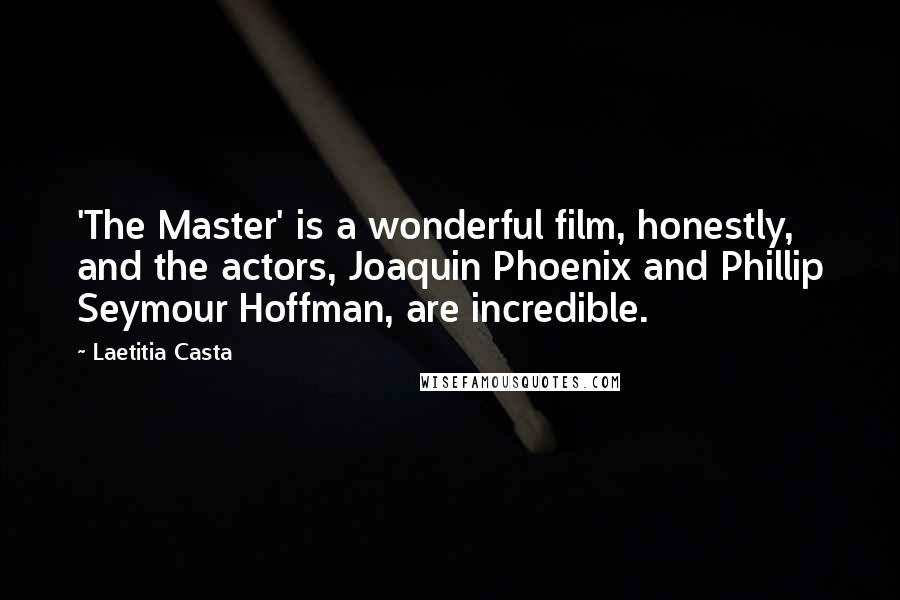 'The Master' is a wonderful film, honestly, and the actors, Joaquin Phoenix and Phillip Seymour Hoffman, are incredible.

~ Laetitia Casta

WISEFAMOUSQUOTES.COM